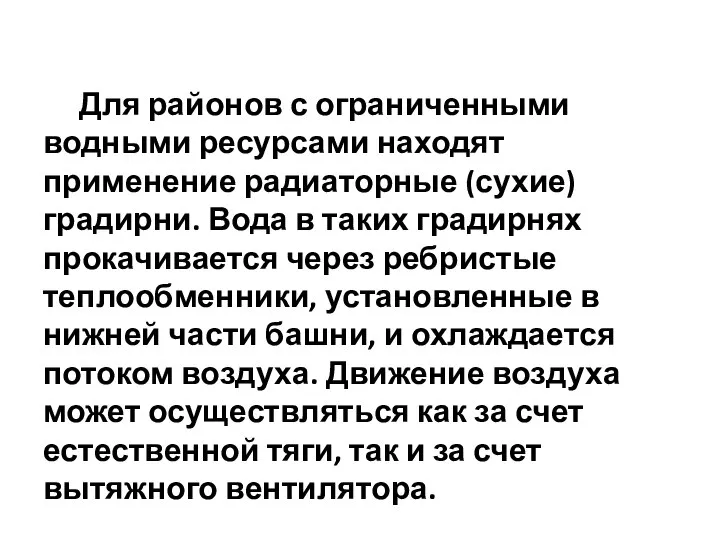 Для районов с ограниченными водными ресурсами находят применение радиаторные (сухие) градирни. Вода в таких градирнях прокачивается через ребристые теплообменники, установленные в нижней части башни, и охлаждается потоком воздуха. Движение воздуха может осуществляться как за счет естественной тяги, так и за счет вытяжного вентилятора.